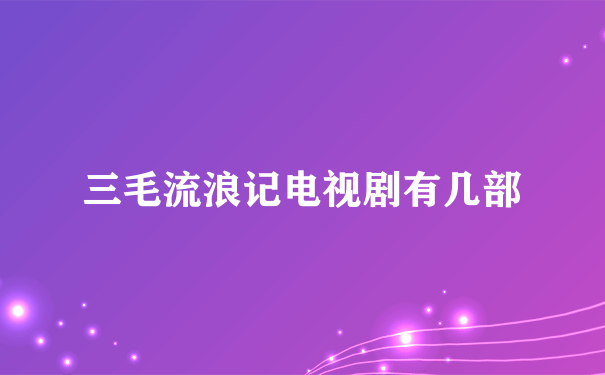 三毛流浪记电视剧有几部